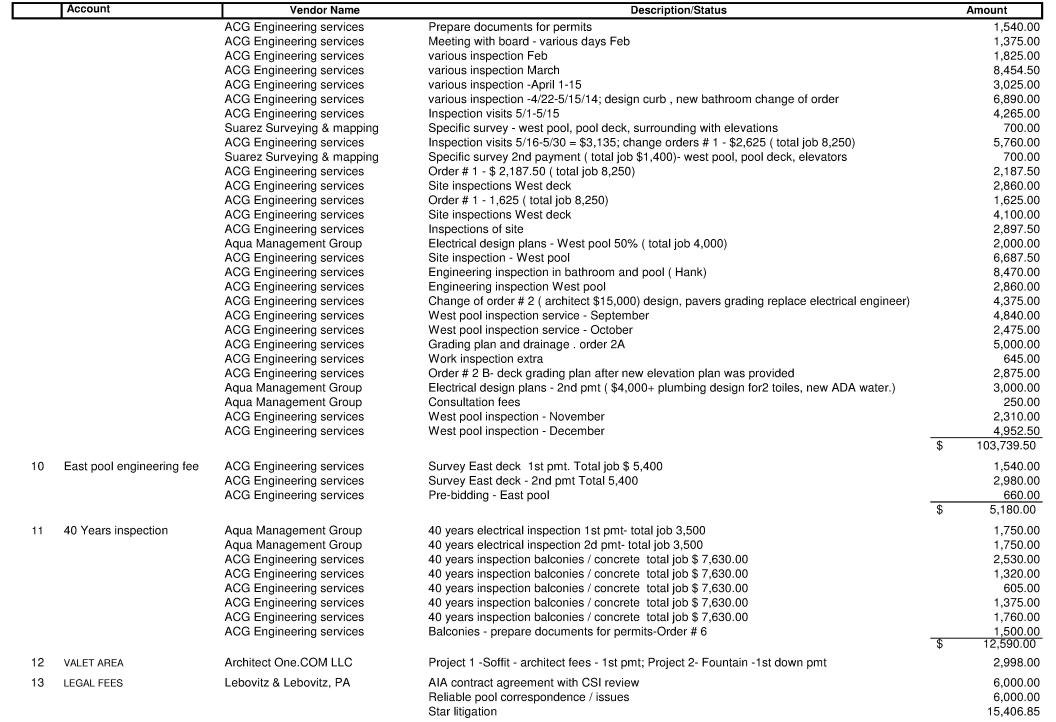 | | Account | Vendor Name | Description/Status | Amount |
|---|---|---|---|---|
| | | ACG Engineering services | Prepare documents for permits | 1,540.00 |
| | | ACG Engineering services | Meeting with board - various days Feb | 1,375.00 |
| | | ACG Engineering services | various inspection Feb | 1,825.00 |
| | | ACG Engineering services | various inspection March | 8,454.50 |
| | | ACG Engineering services | various inspection -April 1-15 | 3,025.00 |
| | | ACG Engineering services | various inspection -4/22-5/15/14; design curb , new bathroom change of order | 6,890.00 |
| | | ACG Engineering services | Inspection visits 5/1-5/15 | 4,265.00 |
| | | Suarez Surveying & mapping | Specific survey - west pool, pool deck, surrounding with elevations | 700.00 |
| | | ACG Engineering services | Inspection visits 5/16-5/30 = $3,135; change orders # 1 - $2,625 ( total job 8,250) | 5,760.00 |
| | | Suarez Surveying & mapping | Specific survey 2nd payment ( total job $1,400)- west pool, pool deck, elevators | 700.00 |
| | | ACG Engineering services | Order # 1 - $ 2,187.50 ( total job 8,250) | 2,187.50 |
| | | ACG Engineering services | Site inspections West deck | 2,860.00 |
| | | ACG Engineering services | Order # 1 - 1,625 ( total job 8,250) | 1,625.00 |
| | | ACG Engineering services | Site inspections West deck | 4,100.00 |
| | | ACG Engineering services | Inspections of site | 2,897.50 |
| | | Aqua Management Group | Electrical design plans - West pool 50% ( total job 4,000) | 2,000.00 |
| | | ACG Engineering services | Site inspection - West pool | 6,687.50 |
| | | ACG Engineering services | Engineering inspection in bathroom and pool ( Hank) | 8,470.00 |
| | | ACG Engineering services | Engineering inspection West pool | 2,860.00 |
| | | ACG Engineering services | Change of order # 2 ( architect $15,000) design, pavers grading replace electrical engineer) | 4,375.00 |
| | | ACG Engineering services | West pool inspection service - September | 4,840.00 |
| | | ACG Engineering services | West pool inspection service - October | 2,475.00 |
| | | ACG Engineering services | Grading plan and drainage . order 2A | 5,000.00 |
| | | ACG Engineering services | Work inspection extra | 645.00 |
| | | ACG Engineering services | Order # 2 B- deck grading plan after new elevation plan was provided | 2,875.00 |
| | | Aqua Management Group | Electrical design plans - 2nd pmt ( $4,000+ plumbing design for2 toiles, new ADA water.) | 3,000.00 |
| | | Aqua Management Group | Consultation fees | 250.00 |
| | | ACG Engineering services | West pool inspection - November | 2,310.00 |
| | | ACG Engineering services | West pool inspection - December | 4,952.50 |
| | | | | $ 103,739.50 |
| 10 | East pool engineering fee | ACG Engineering services | Survey East deck 1st pmt. Total job $ 5,400 | 1,540.00 |
| | | ACG Engineering services | Survey East deck - 2nd pmt Total 5,400 | 2,980.00 |
| | | ACG Engineering services | Pre-bidding - East pool | 660.00 |
| | | | | $ 5,180.00 |
| 11 | 40 Years inspection | Aqua Management Group | 40 years electrical inspection 1st pmt- total job 3,500 | 1,750.00 |
| | | Aqua Management Group | 40 years electrical inspection 2d pmt- total job 3,500 | 1,750.00 |
| | | ACG Engineering services | 40 years inspection balconies / concrete total job $ 7,630.00 | 2,530.00 |
| | | ACG Engineering services | 40 years inspection balconies / concrete total job $ 7,630.00 | 1,320.00 |
| | | ACG Engineering services | 40 years inspection balconies / concrete total job $ 7,630.00 | 605.00 |
| | | ACG Engineering services | 40 years inspection balconies / concrete total job $ 7,630.00 | 1,375.00 |
| | | ACG Engineering services | 40 years inspection balconies / concrete total job $ 7,630.00 | 1,760.00 |
| | | ACG Engineering services | Balconies - prepare documents for permits-Order # 6 | 1,500.00 |
| | | | | $ 12,590.00 |
| 12 | VALET AREA | Architect One.COM LLC | Project 1 -Soffit - architect fees - 1st pmt; Project 2- Fountain -1st down pmt | 2,998.00 |
| 13 | LEGAL FEES | Lebovitz & Lebovitz, PA | AIA contract agreement with CSI review | 6,000.00 |
| | | | Reliable pool correspondence / issues | 6,000.00 |
| | | | Star litigation | 15,406.85 |